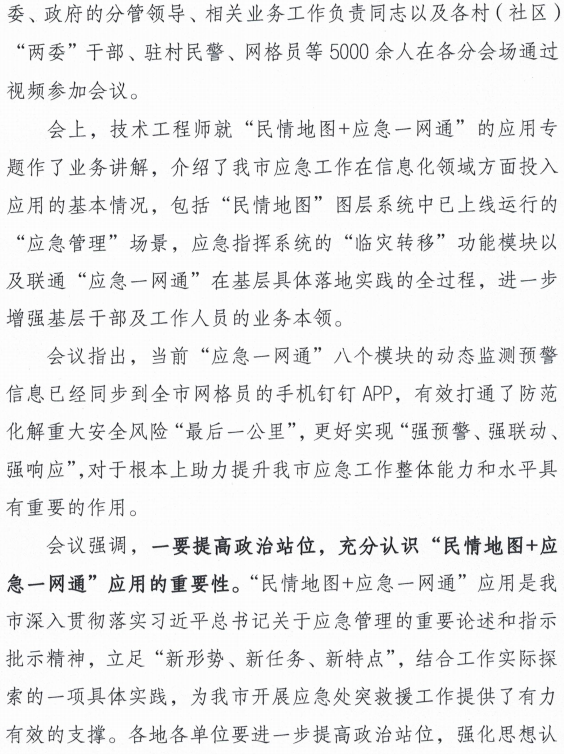 委、政府的分管领导、相关业务工作负责同志以及各村（社区）“两委”干部、驻村民警、网格员等5000余人在各分会场通过视频参加会议。

会上，技术工程师就“民情地图+应急一网通”的应用专题作了业务讲解，介绍了我市应急工作在信息化领域方面投入应用的基本情况，包括“民情地图”图层系统中已上线运行的“应急管理”场景，应急指挥系统的“临灾转移”功能模块以及联通“应急一网通”在基层具体落地实践的全过程，进一步增强基层干部及工作人员的业务本领。

会议指出，当前“应急一网通”八个模块的动态监测预警信息已经同步到全市网格员的手机钉钉APP，有效打通了防范化解重大安全风险“最后一公里”，更好实现“强预警、强联动、强响应”,对于根本上助力提升我市应急工作整体能力和水平具有重要的作用。

会议强调，一要提高政治站位，充分认识“民情地图+应急一网通”应用的重要性。“民情地图+应急一网通”应用是我市深入贯彻落实习近平总书记关于应急管理的重要论述和指示批示精神，立足“新形势、新任务、新特点”，结合工作实际探索的一项具体实践，为我市开展应急处突救援工作提供了有力有效的支撑。各地各单位要进一步提高政治站位，强化思想认